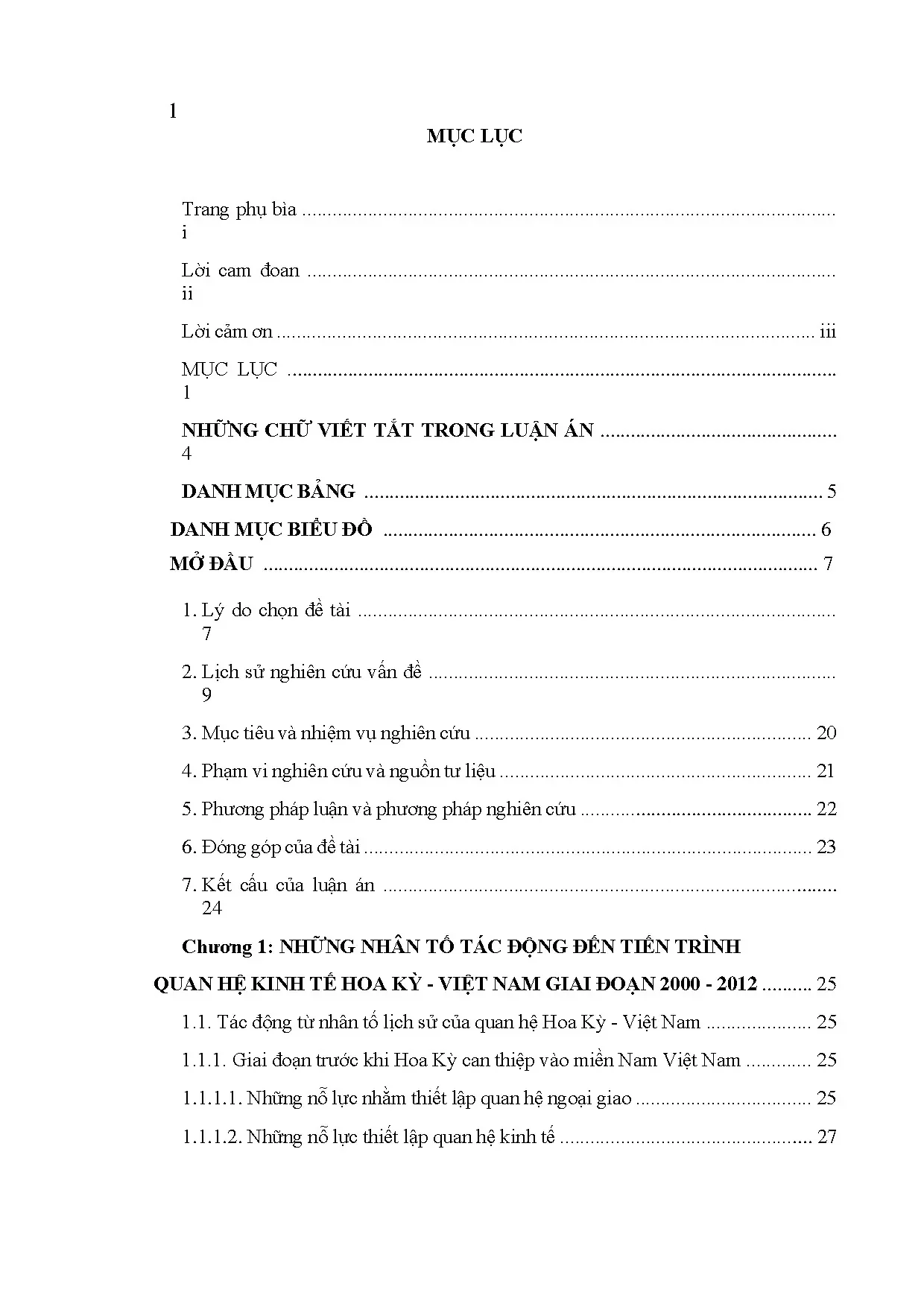 1

MỤC LỤC

Trang phụ bìa i

Lời cam đoan ii

Lời cảm ơn iii

MỤC LỤC 1

NHỮNG CHỮ VIẾT TẮT TRONG LUẬN ÁN 4

DANH MỤC BẢNG 5

DANH MỤC BIỂU ĐỒ 6

MỞ ĐẦU 7

1. Lý do chọn đề tài 7

2. Lịch sử nghiên cứu vấn đề 9

3. Mục tiêu và nhiệm vụ nghiên cứu 20

4. Phạm vi nghiên cứu và nguồn tư liệu 21

5. Phương pháp luận và phương pháp nghiên cứu 22

6. Đóng góp của đề tài 23

7. Kết cấu của luận án 24

Chương 1: NHỮNG NHÂN TỐ TÁC ĐỘNG ĐẾN TIẾN TRÌNH QUAN HỆ KINH TẾ HOA KỲ - VIỆT NAM GIAI ĐOẠN 2000 - 2012 25

1.1. Tác động từ nhân tố lịch sử của quan hệ Hoa Kỳ - Việt Nam 25

1.1.1. Giai đoạn trước khi Hoa Kỳ can thiệp vào miền Nam Việt Nam 25

1.1.1.1. Những nỗ lực nhằm thiết lập quan hệ ngoại giao 25

1.1.1.2. Những nỗ lực thiết lập quan hệ kinh tế 27